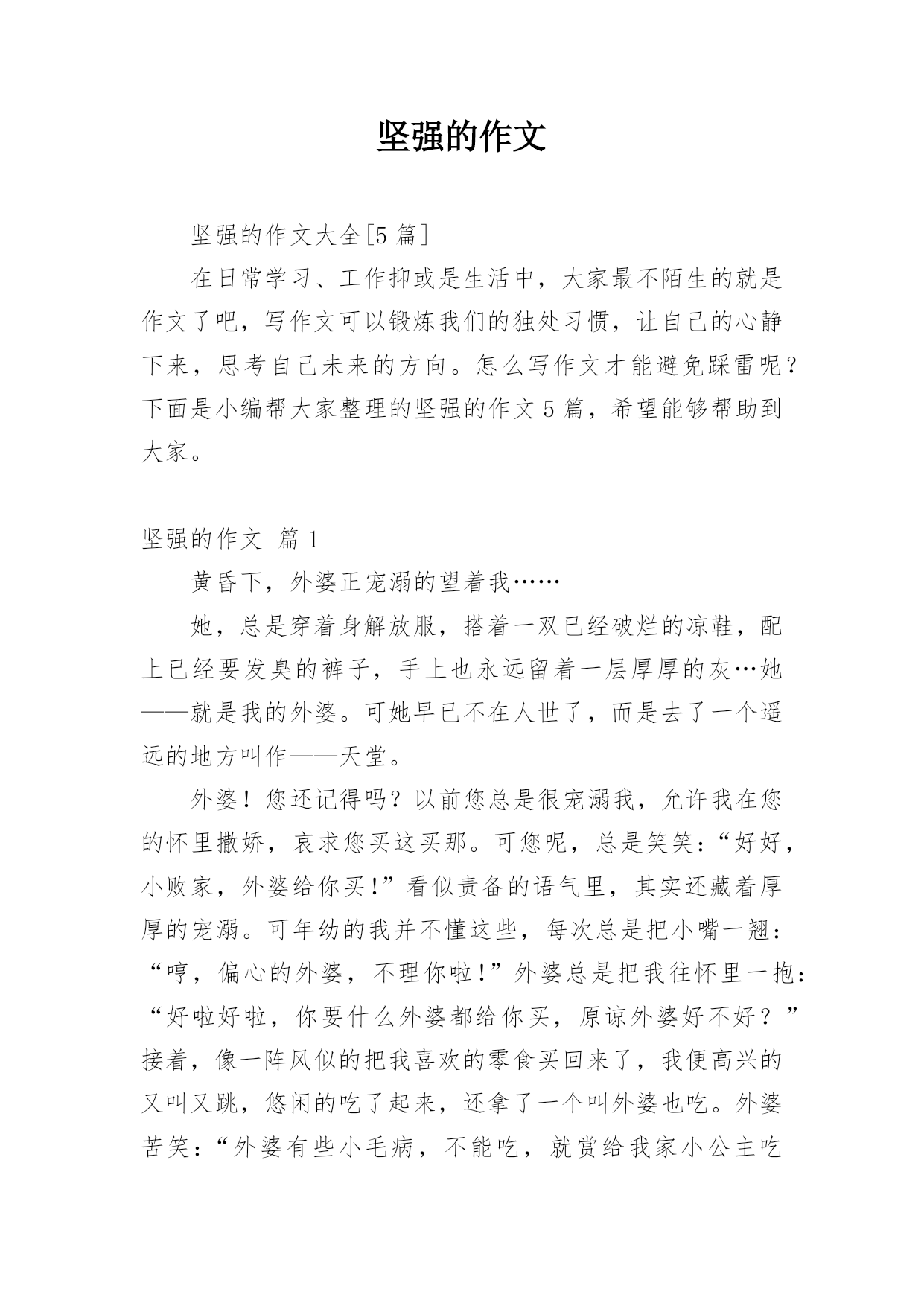 坚强的作文

坚强的作文大全[5 篇]

在日常学习、工作抑或是生活中，大家最不陌生的就是作文了吧，写作文可以锻炼我们的独处习惯，让自己的心静下来，思考自己未来的方向。怎么写作文才能避免踩雷呢？下面是小编帮大家整理的坚强的作文 5 篇，希望能够帮助到大家。

坚强的作文 篇 1

黄昏下，外婆正宠溺的望着我……

她，总是穿着身解放服，搭着一双已经破烂的凉鞋，配上已经要发臭的裤子，手上也永远留着一层厚厚的灰…她——就是我的外婆。可她早已不在人世了，而是去了一个遥远的地方叫作——天堂。

外婆！您还记得吗？以前您总是很宠溺我，允许我在您的怀里撒娇，哀求您买这买那。可您呢，总是笑笑：“好好，小败家，外婆给你买!”看似责备的语气里，其实还藏着厚厚的宠溺。可年幼的我并不懂这些，每次总是把小嘴一翘：“哼，偏心的外婆，不理你啦!”外婆总是把我往怀里一抱：“好啦好啦，你要什么外婆都给你买，原谅外婆好不好？”接着，像一阵风似的把我喜欢的零食买回来了，我便高兴的又叫又跳，悠闲的吃了起来，还拿了一个叫外婆也吃。外婆苦笑：“外婆有些小毛病，不能吃，就赏给我家小公主吃